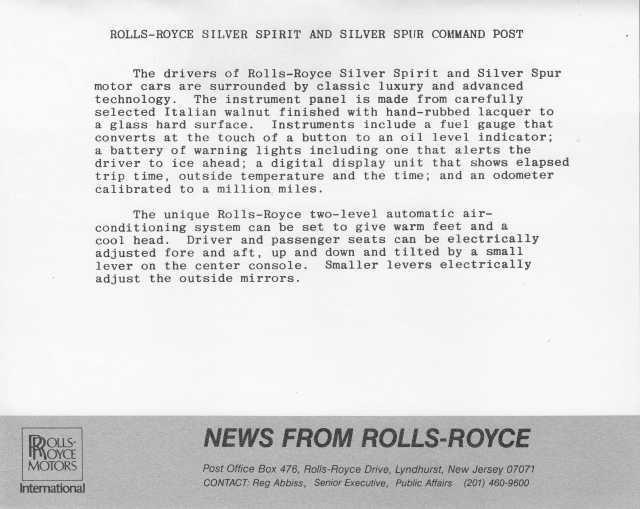 ROLLS-ROYCE SILVER SPIRIT AND SILVER SPUR COMMAND POST

The drivers of Rolls-Royce Silver Spirit and Silver Spur motor cars are surrounded by classic luxury and advanced technology. The instrument panel is made from carefully selected Italian walnut finished with hand-rubbed lacquer to a glass hard surface. Instruments include a fuel gauge that converts at the touch of a button to an oil level indicator; a battery of warning lights including one that alerts the driver to ice ahead; a digital display unit that shows elapsed trip time, outside temperature and the time; and an odometer calibrated to a million miles.

The unique Rolls-Royce two-level automatic air-conditioning system can be set to give warm feet and a cool head. Driver and passenger seats can be electrically adjusted fore and aft, up and down and tilted by a small lever on the center console. Smaller levers electrically adjust the outside mirrors.

ROLLS-ROYCE MOTORS
International

NEWS FROM ROLLS-ROYCE

Post Office Box 476, Rolls-Royce Drive, Lyndhurst, New Jersey 07071
CONTACT: Reg Abbiss, Senior Executive, Public Affairs (201) 460-9600